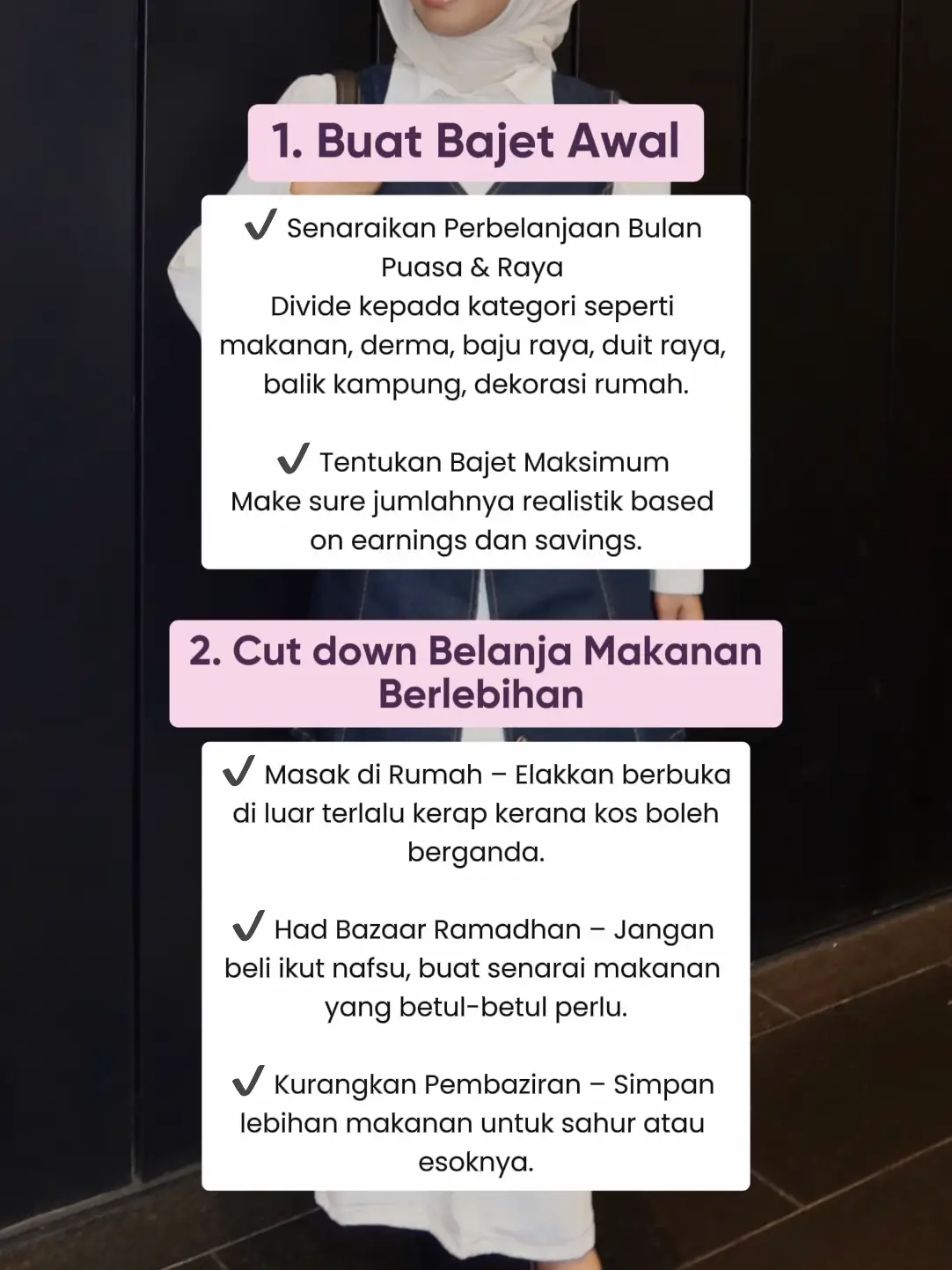 1. Buat Bajet Awal

✔ Senaraikan Perbelanjaan Bulan Puasa & Raya
Divide kepada kategori seperti makanan, derma, baju raya, duit raya, balik kampung, dekorasi rumah.

✔ Tentukan Bajet Maksimum
Make sure jumlahnya realistik based on earnings dan savings.

2. Cut down Belanja Makanan Berlebihan

✔ Masak di Rumah – Elakkan berbuka di luar terlalu kerap kerana kos boleh berganda.

✔ Had Bazaar Ramadhan – Jangan beli ikut nafsu, buat senarai makanan yang betul-betul perlu.

✔ Kurangkan Pembaziran – Simpan lebihan makanan untuk sahur atau esoknya.